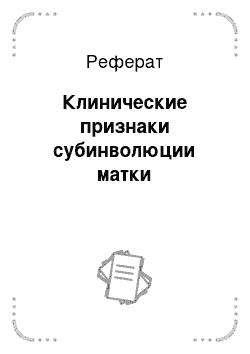 Реферат

Клинические признаки субинволюции матки